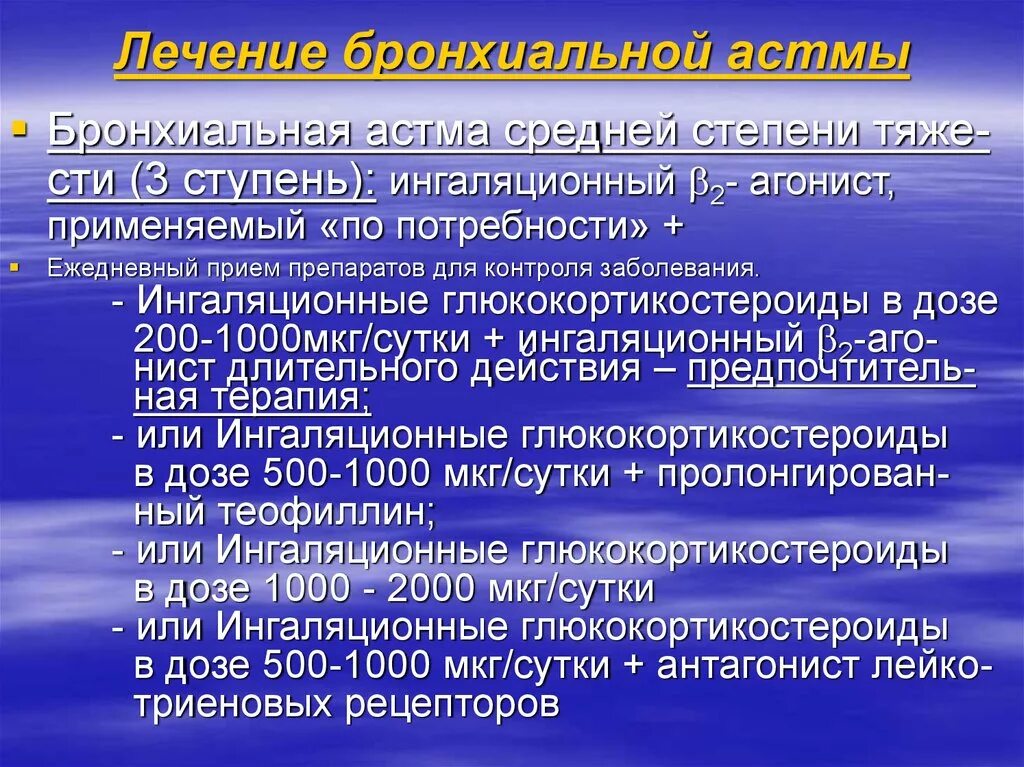 Лечение бронхиальной астмы

Бронхиальная астма средней степени тяжести (3 ступень): ингаляционный $\beta_2$- агонист, применяемый «по потребности» +

Ежедневный прием препаратов для контроля заболевания.

- Ингаляционные глюкокортикостероиды в дозе 200-1000мкг/сутки + ингаляционный $\beta_2$-агонист длительного действия – предпочтительная терапия;
- или Ингаляционные глюкокортикостероиды в дозе 500-1000 мкг/сутки + пролонгированный теофиллин;
- или Ингаляционные глюкокортикостероиды в дозе 1000 - 2000 мкг/сутки
- или Ингаляционные глюкокортикостероиды в дозе 500-1000 мкг/сутки + антагонист лейкотриеновых рецепторов